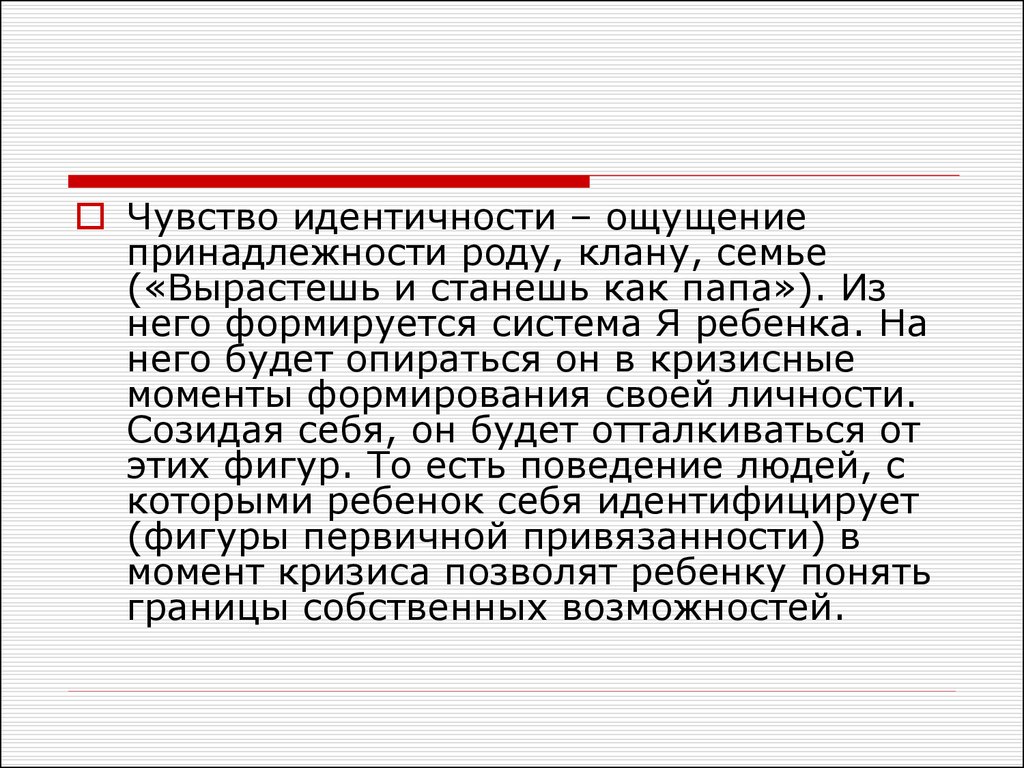 Чувство идентичности – ощущение принадлежности роду, клану, семье («Вырастешь и станешь как папа»). Из него формируется система Я ребенка. На него будет опираться он в кризисные моменты формирования своей личности. Созидая себя, он будет отталкиваться от этих фигур. То есть поведение людей, с которыми ребенок себя идентифицирует (фигуры первичной привязанности) в момент кризиса позволят ребенку понять границы собственных возможностей.